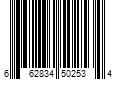 6 62834 50253 4